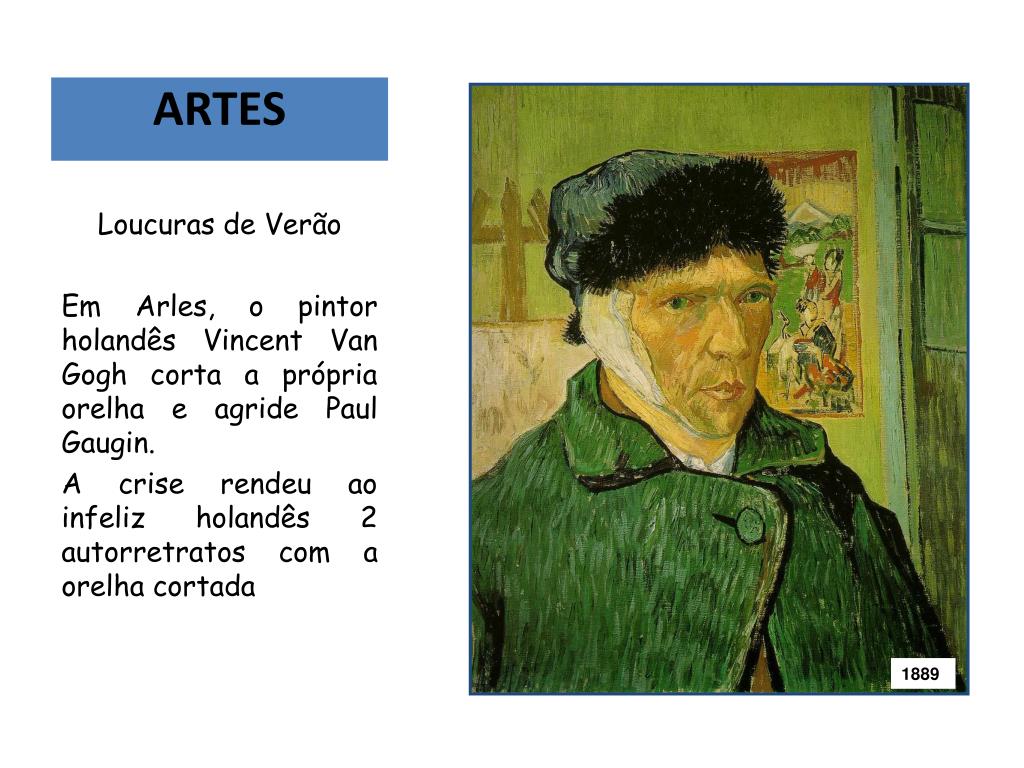 ARTES

Loucuras de Verão

Em Arles, o pintor holandês Vincent Van Gogh corta a própria orelha e agride Paul Gaugin.

A crise rendeu ao infeliz holandês 2 autorretratos com a orelha cortada

1889